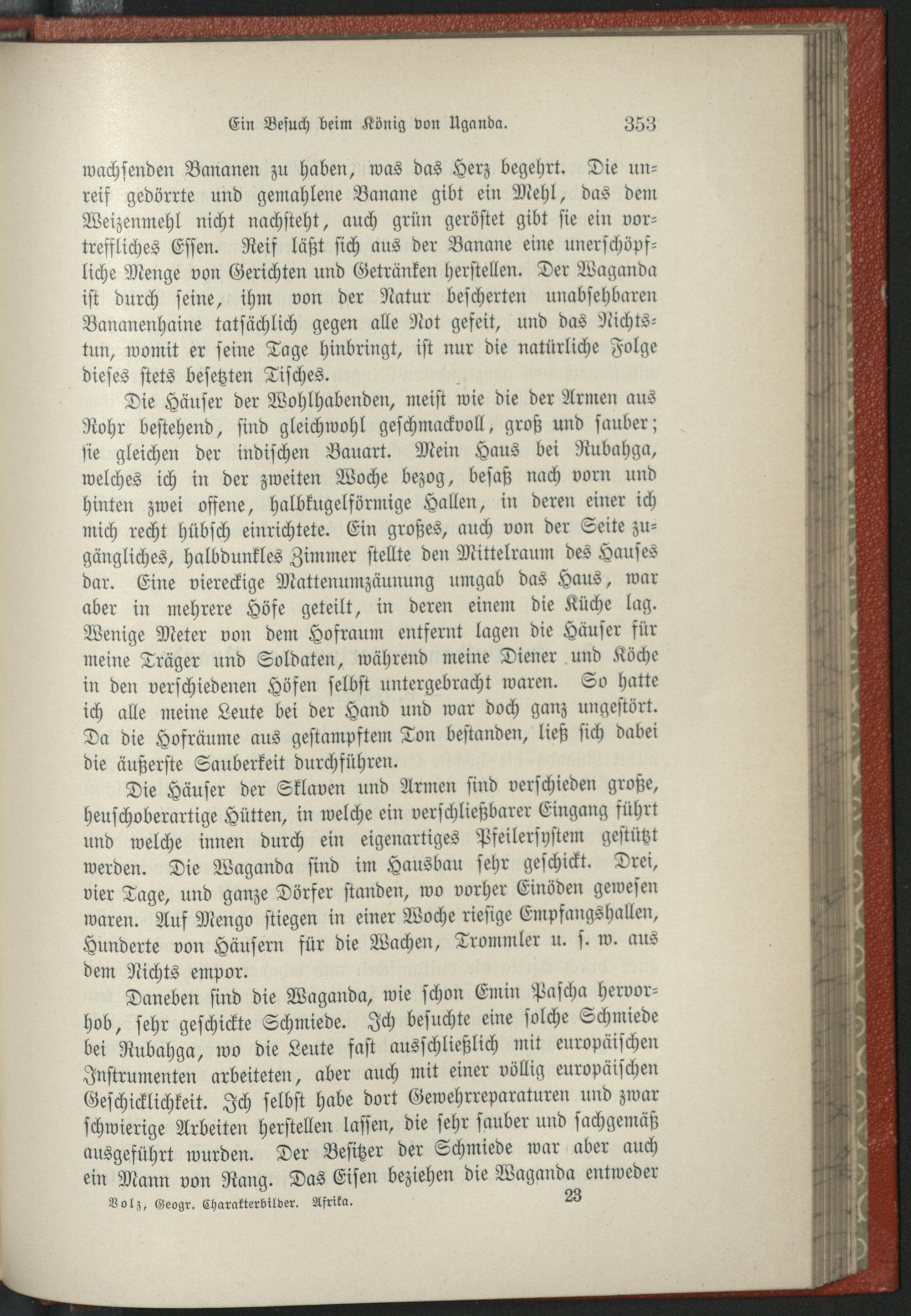 Ein Besuch beim König von Uganda. 353

wachsenden Bananen zu haben, was das Herz begehrt. Die unreif gedörrte und gemahlene Banane gibt ein Mehl, das dem Weizenmehl nicht nachsteht, auch grün geröstet gibt sie ein vortreffliches Essen. Reif läßt sich aus der Banane eine unerschöpfliche Menge von Gerichten und Getränken herstellen. Der Waganda ist durch seine, ihm von der Natur bescherten unabsehbaren Bananenhaine tatsächlich gegen alle Not gefeit, und das Nichtstun, womit er seine Tage hinbringt, ist nur die natürliche Folge dieses stets besetzten Tisches.

Die Häuser der Wohlhabenden, meist wie die der Armen aus Rohr bestehend, sind gleichwohl geschmackvoll, groß und sauber; sie gleichen der indischen Bauart. Mein Haus bei Rubahga, welches ich in der zweiten Woche bezog, besaß nach vorn und hinten zwei offene, halbkugelförmige Hallen, in deren einer ich mich recht hübsch einrichtete. Ein großes, auch von der Seite zugängliches, halbdunkles Zimmer stellte den Mittelraum des Hauses dar. Eine viereckige Mattenumzäunung umgab das Haus, war aber in mehrere Höfe geteilt, in deren einem die Küche lag. Wenige Meter von dem Hofraum entfernt lagen die Häuser für meine Träger und Soldaten, während meine Diener und Köche in den verschiedenen Höfen selbst untergebracht waren. So hatte ich alle meine Leute bei der Hand und war doch ganz ungestört. Da die Hofräume aus gestampftem Ton bestanden, ließ sich dabei die äußerste Sauberkeit durchführen.

Die Häuser der Sklaven und Armen sind verschieden große, heuschoberartige Hütten, in welche ein verschließbarer Eingang führt und welche innen durch ein eigenartiges Pfeilersystem gestützt werden. Die Waganda sind im Hausbau sehr geschickt. Drei, vier Tage, und ganze Dörfer standen, wo vorher Einöden gewesen waren. Auf Mengo stiegen in einer Woche riesige Empfangshallen, Hunderte von Häusern für die Wachen, Trommler u. s. w. aus dem Nichts empor.

Daneben sind die Waganda, wie schon Emin Pascha hervorhob, sehr geschickte Schmiede. Ich besuchte eine solche Schmiede bei Rubahga, wo die Leute fast ausschließlich mit europäischen Instrumenten arbeiteten, aber auch mit einer völlig europäischen Geschicklichkeit. Ich selbst habe dort Gewehrreparaturen und zwar schwierige Arbeiten herstellen lassen, die sehr sauber und sachgemäß ausgeführt wurden. Der Besitzer der Schmiede war aber auch ein Mann von Rang. Das Eisen beziehen die Waganda entweder

Volz, Geogr. Charakterbilder. Afrika. 23